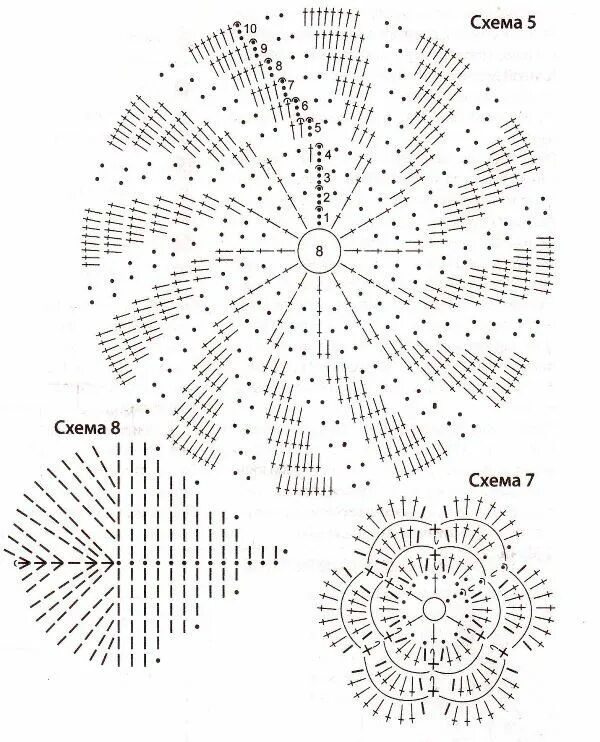 Схема 5

10
9
8
7
6
5
4
3
2
1
8

Схема 8

Схема 7